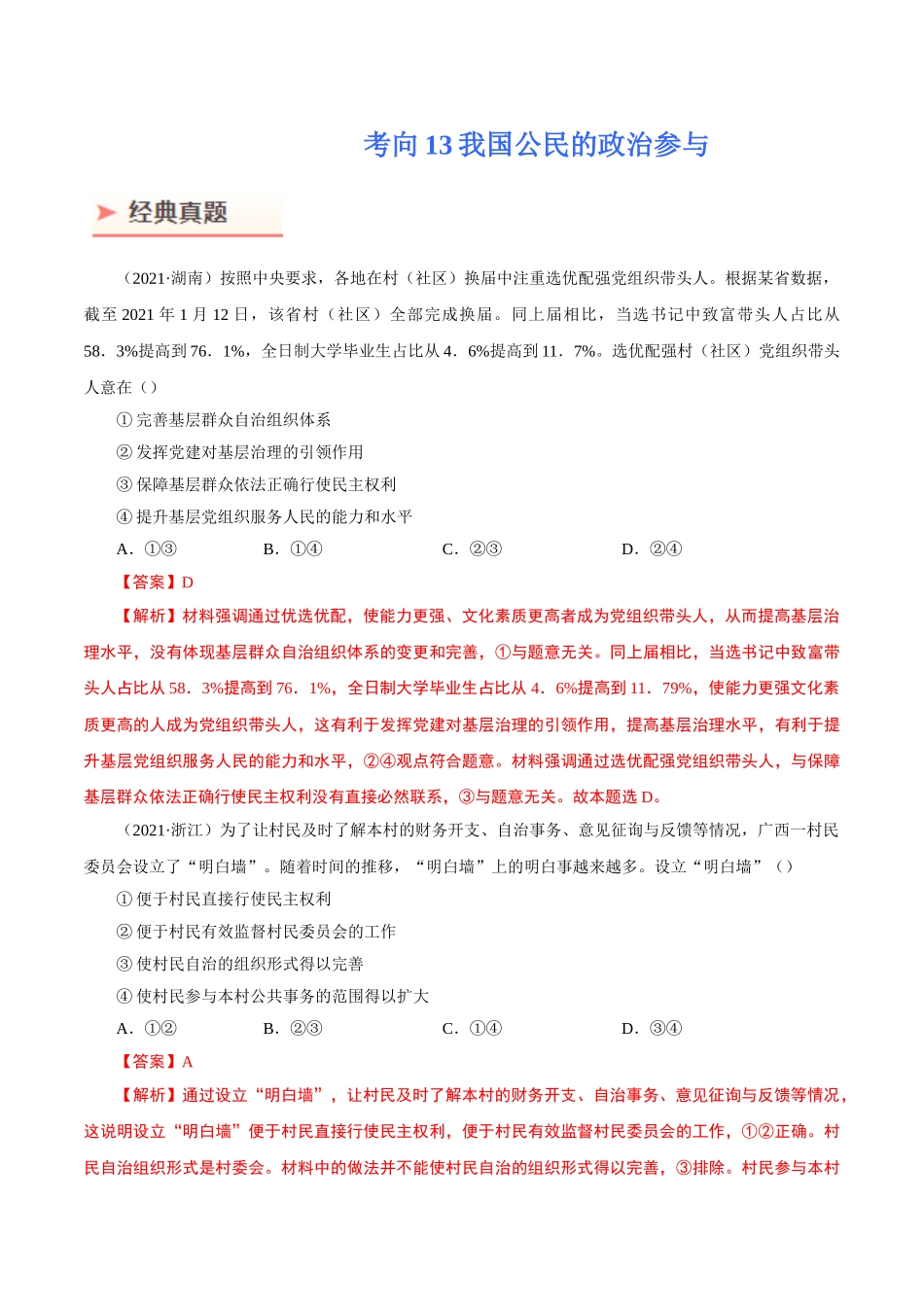 考向 13 我国公民的政治参与

经典真题

（2021·湖南）按照中央要求，各地在村（社区）换届中注重选优配强党组织带头人。根据某省数据，截至 2021 年 1 月 12 日，该省村（社区）全部完成换届。同上届相比，当选书记中致富带头人占比从 58．3%提高到 76．1%，全日制大学毕业生占比从 4．6%提高到 11．7%。选优配强村（社区）党组织带头人意在（）

① 完善基层群众自治组织体系

② 发挥党建对基层治理的引领作用

③ 保障基层群众依法正确行使民主权利

④ 提升基层党组织服务人民的能力和水平

A．①③　　B．①④　　C．②③　　D．②④

【答案】D

【解析】材料强调通过优选优配，使能力更强、文化素质更高者成为党组织带头人，从而提高基层治理水平，没有体现基层群众自治组织体系的变更和完善，①与题意无关。同上届相比，当选书记中致富带头人占比从 58．3%提高到 76．1%，全日制大学毕业生占比从 4．6%提高到 11．79%，使能力更强文化素质更高的人成为党组织带头人，这有利于发挥党建对基层治理的引领作用，提高基层治理水平，有利于提升基层党组织服务人民的能力和水平，②④观点符合题意。材料强调通过选优配强党组织带头人，与保障基层群众依法正确行使民主权利没有直接必然联系，③与题意无关。故本题选 D。

（2021·浙江）为了让村民及时了解本村的财务开支、自治事务、意见征询与反馈等情况，广西一村民委员会设立了“明白墙”。随着时间的推移，“明白墙”上的明白事越来越多。设立“明白墙”（）

① 便于村民直接行使民主权利

② 便于村民有效监督村民委员会的工作

③ 使村民自治的组织形式得以完善

④ 使村民参与本村公共事务的范围得以扩大

A．①②　　B．②③　　C．①④　　D．③④

【答案】A

【解析】通过设立“明白墙”，让村民及时了解本村的财务开支、自治事务、意见征询与反馈等情况，这说明设立“明白墙”便于村民直接行使民主权利，便于村民有效监督村民委员会的工作，①②正确。村民自治组织形式是村委会。材料中的做法并不能使村民自治的组织形式得以完善，③排除。村民参与本村